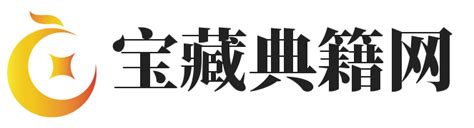 宝藏典籍网